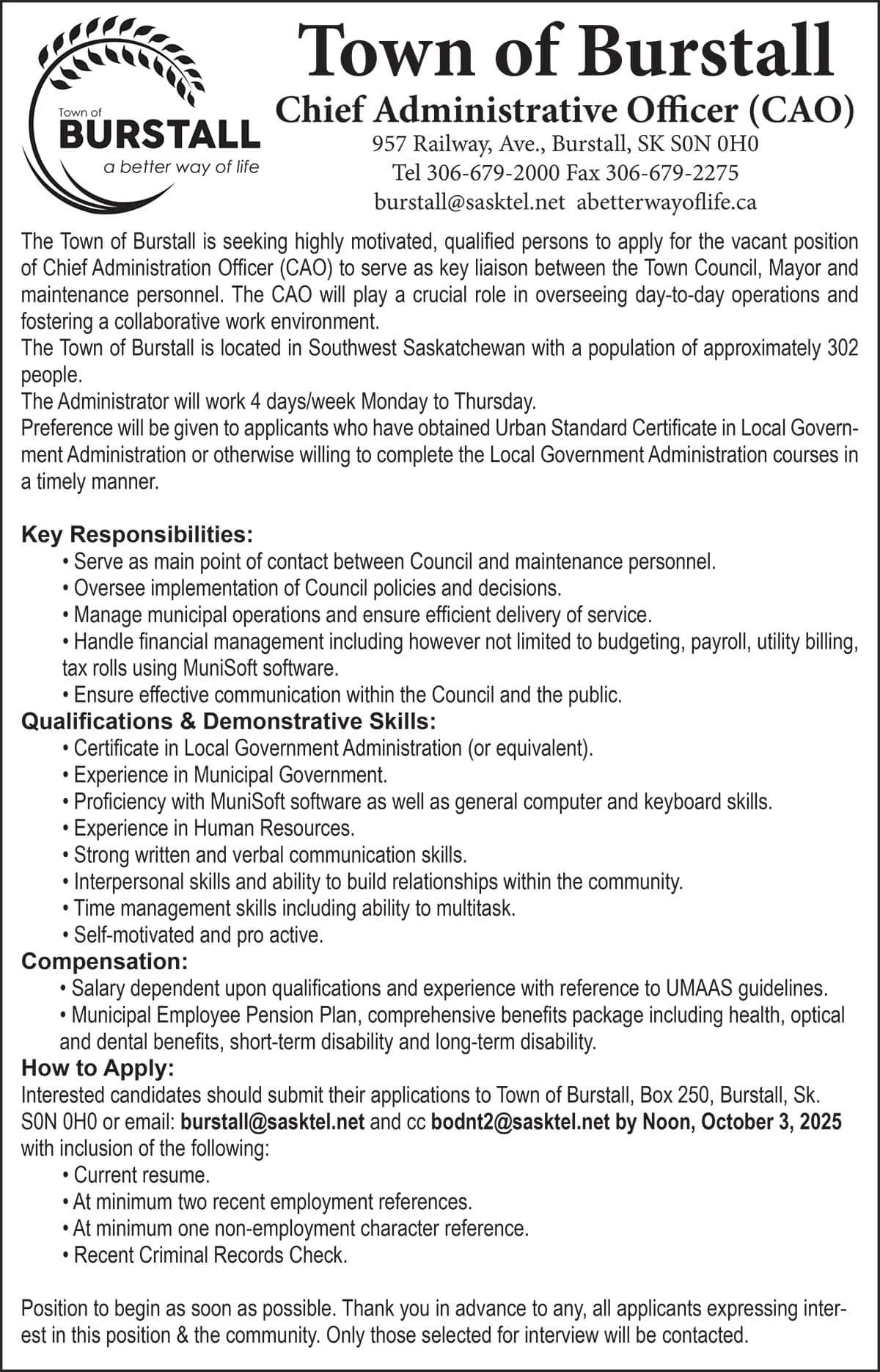 Town of
BURSTALL
a better way of life

Town of Burstall
Chief Administrative Officer (CAO)
957 Railway, Ave., Burstall, SK S0N 0H0
Tel 306-679-2000 Fax 306-679-2275
burstall@sasktel.net abetterwayoflife.ca

The Town of Burstall is seeking highly motivated, qualified persons to apply for the vacant position of Chief Administration Officer (CAO) to serve as key liaison between the Town Council, Mayor and maintenance personnel. The CAO will play a crucial role in overseeing day-to-day operations and fostering a collaborative work environment.
The Town of Burstall is located in Southwest Saskatchewan with a population of approximately 302 people.
The Administrator will work 4 days/week Monday to Thursday.
Preference will be given to applicants who have obtained Urban Standard Certificate in Local Government Administration or otherwise willing to complete the Local Government Administration courses in a timely manner.

Key Responsibilities:
• Serve as main point of contact between Council and maintenance personnel.
• Oversee implementation of Council policies and decisions.
• Manage municipal operations and ensure efficient delivery of service.
• Handle financial management including however not limited to budgeting, payroll, utility billing, tax rolls using MuniSoft software.
• Ensure effective communication within the Council and the public.
Qualifications & Demonstrative Skills:
• Certificate in Local Government Administration (or equivalent).
• Experience in Municipal Government.
• Proficiency with MuniSoft software as well as general computer and keyboard skills.
• Experience in Human Resources.
• Strong written and verbal communication skills.
• Interpersonal skills and ability to build relationships within the community.
• Time management skills including ability to multitask.
• Self-motivated and pro active.
Compensation:
• Salary dependent upon qualifications and experience with reference to UMAAS guidelines.
• Municipal Employee Pension Plan, comprehensive benefits package including health, optical and dental benefits, short-term disability and long-term disability.
How to Apply:
Interested candidates should submit their applications to Town of Burstall, Box 250, Burstall, Sk. S0N 0H0 or email: burstall@sasktel.net and cc bodnt2@sasktel.net by Noon, October 3, 2025 with inclusion of the following:
• Current resume.
• At minimum two recent employment references.
• At minimum one non-employment character reference.
• Recent Criminal Records Check.

Position to begin as soon as possible. Thank you in advance to any, all applicants expressing interest in this position & the community. Only those selected for interview will be contacted.